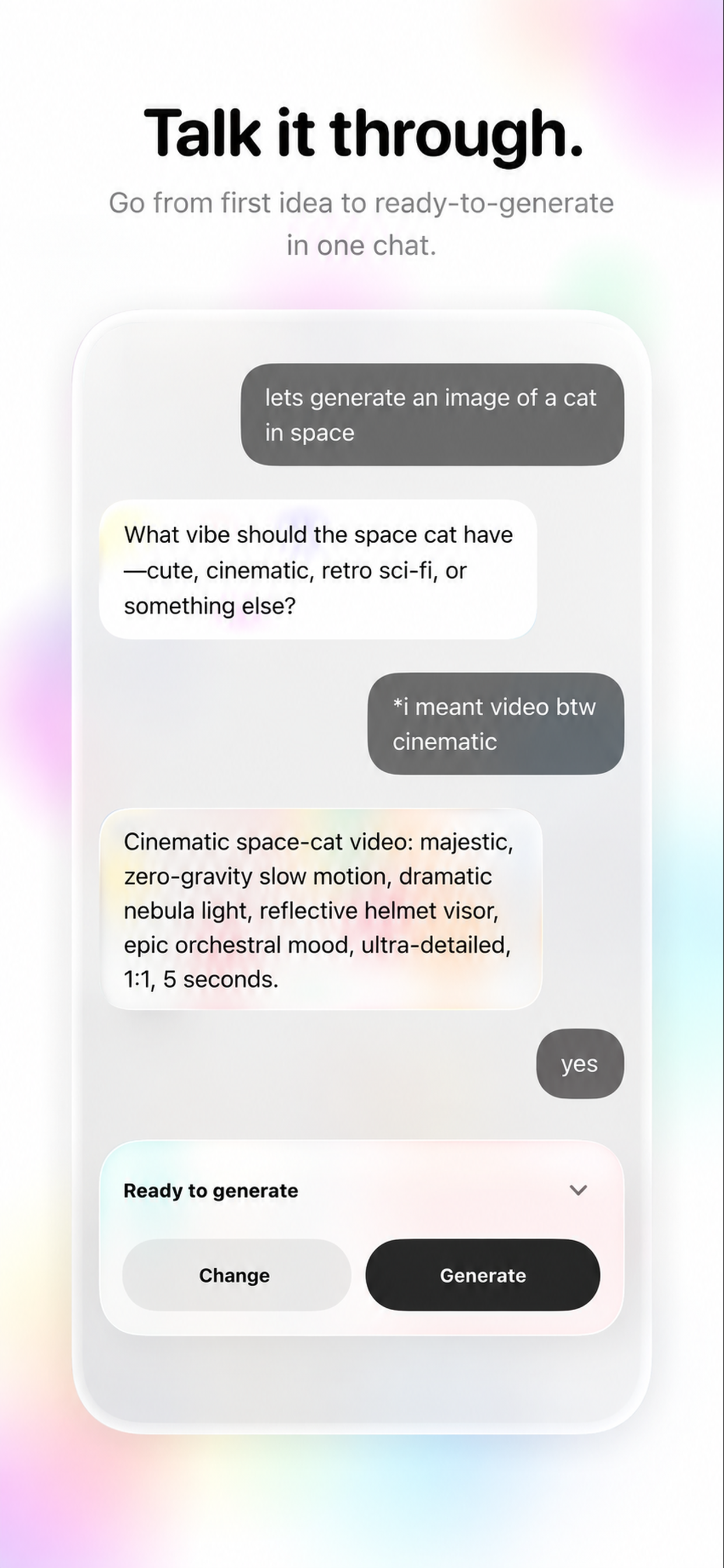 Talk it through.

Go from first idea to ready-to-generate in one chat.

lets generate an image of a cat in space

What vibe should the space cat have—cute, cinematic, retro sci-fi, or something else?

*i meant video btw cinematic

Cinematic space-cat video: majestic, zero-gravity slow motion, dramatic nebula light, reflective helmet visor, epic orchestral mood, ultra-detailed, 1:1, 5 seconds.

yes

Ready to generate

Change

Generate